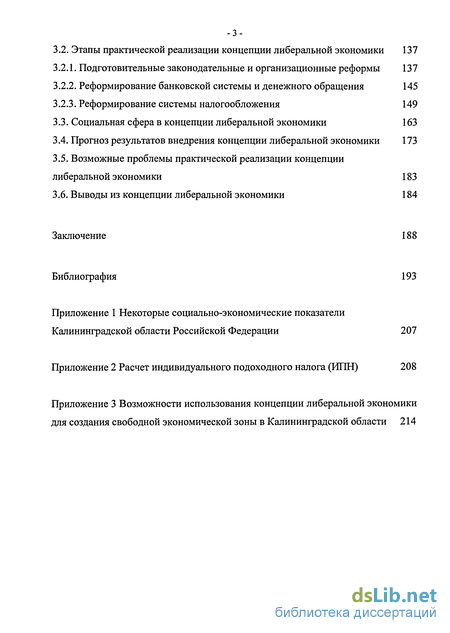 - 3 -

3.2. Этапы практической реализации концепции либеральной экономики 137

3.2.1. Подготовительные законодательные и организационные реформы 137

3.2.2. Реформирование банковской системы и денежного обращения 145

3.2.3. Реформирование системы налогообложения 149

3.3. Социальная сфера в концепции либеральной экономики 163

3.4. Прогноз результатов внедрения концепции либеральной экономики 173

3.5. Возможные проблемы практической реализации концепции либеральной экономики 183

3.6. Выводы из концепции либеральной экономики 184

Заключение 188

Библиография 193

Приложение 1 Некоторые социально-экономические показатели Калининградской области Российской Федерации 207

Приложение 2 Расчет индивидуального подоходного налога (ИПН) 208

Приложение 3 Возможности использования концепции либеральной экономики для создания свободной экономической зоны в Калининградской области 214

dsLib.net
библиотека диссертаций